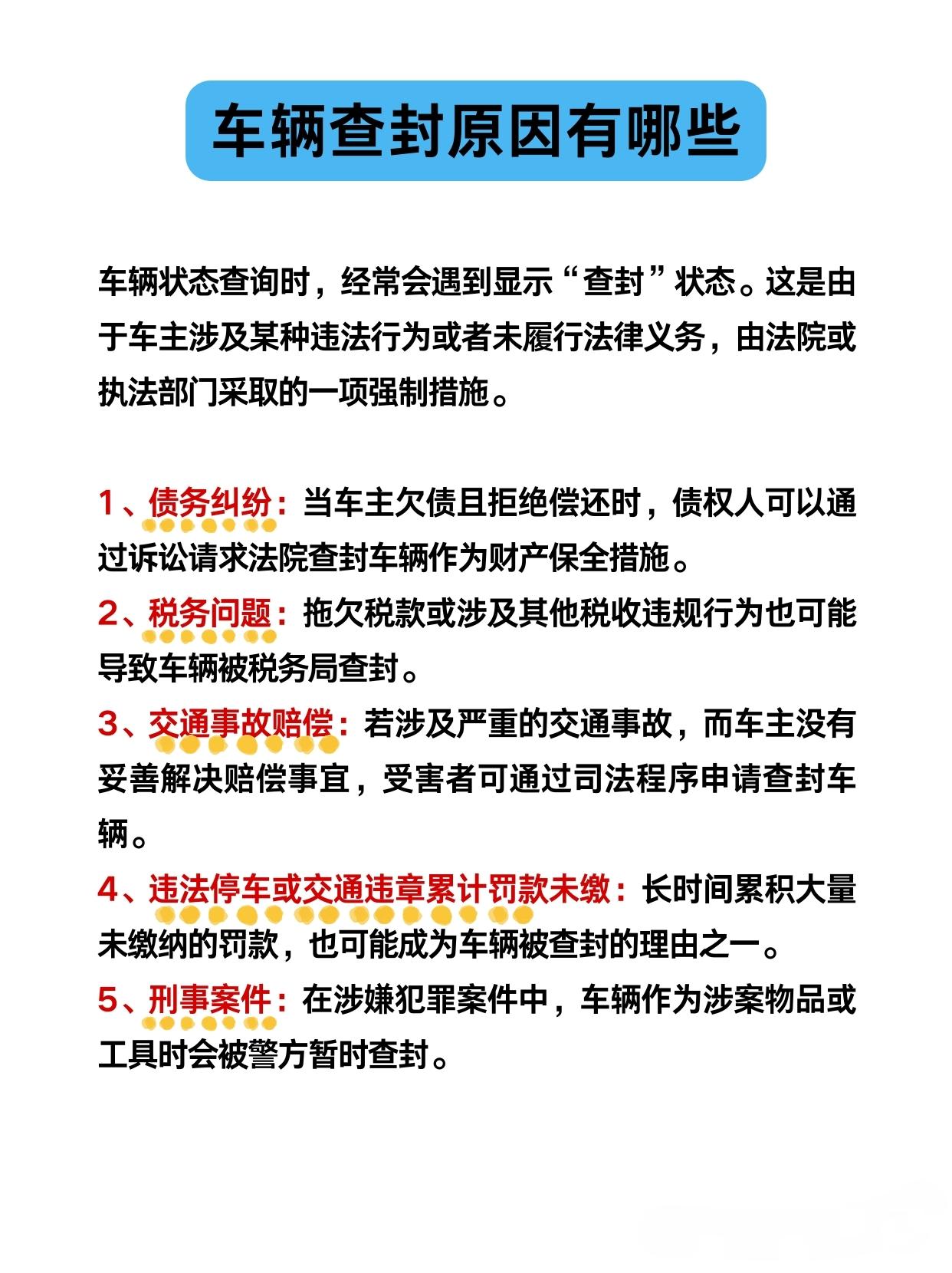 车辆查封原因有哪些

车辆状态查询时，经常会遇到显示“查封”状态。这是由于车主涉及某种违法行为或者未履行法律义务，由法院或执法部门采取的一项强制措施。

1、债务纠纷：当车主欠债且拒绝偿还时，债权人可以通过诉讼请求法院查封车辆作为财产保全措施。
2、税务问题：拖欠税款或涉及其他税收违规行为也可能导致车辆被税务局查封。
3、交通事故赔偿：若涉及严重的交通事故，而车主没有妥善解决赔偿事宜，受害者可通过司法程序申请查封车辆。
4、违法停车或交通违章累计罚款未缴：长时间累积大量未缴纳的罚款，也可能成为车辆被查封的理由之一。
5、刑事案件：在涉嫌犯罪案件中，车辆作为涉案物品或工具时会被警方暂时查封。